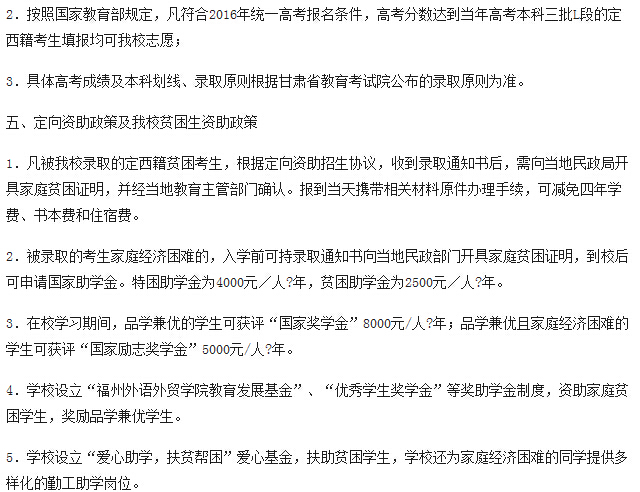 2．按照国家教育部规定，凡符合2016年统一高考报名条件，高考分数达到当年高考本科三批L段的定西籍考生填报均可我校志愿；

3．具体高考成绩及本科划线、录取原则根据甘肃省教育考试院公布的录取原则为准。

五、定向资助政策及我校贫困生资助政策

1．凡被我校录取的定西籍贫困考生，根据定向资助招生协议，收到录取通知书后，需向当地民政局开具家庭贫困证明，并经当地教育主管部门确认。报到当天携带相关材料原件办理手续，可减免四年学费、书本费和住宿费。

2．被录取的考生家庭经济困难的，入学前可持录取通知书向当地民政部门开具家庭贫困证明，到校后可申请国家助学金。特困助学金为4000元／人?年，贫困助学金为2500元／人?年。

3．在校学习期间，品学兼优的学生可获评“国家奖学金”8000元/人?年；品学兼优且家庭经济困难的学生可获评“国家励志奖学金”5000元/人?年。

4．学校设立“福州外语外贸学院教育发展基金”、“优秀学生奖学金”等奖助学金制度，资助家庭贫困学生，奖励品学兼优学生。

5．学校设立“爱心助学，扶贫帮困”爱心基金，扶助贫困学生，学校还为家庭经济困难的同学提供多样化的勤工助学岗位。